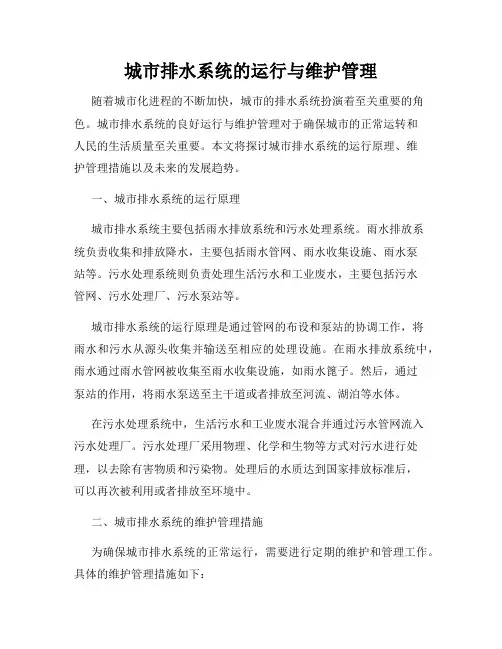 城市排水系统的运行与维护管理

随着城市化进程的不断加快，城市的排水系统扮演着至关重要的角色。城市排水系统的良好运行与维护管理对于确保城市的正常运转和人民的生活质量至关重要。本文将探讨城市排水系统的运行原理、维护管理措施以及未来的发展趋势。

一、城市排水系统的运行原理

城市排水系统主要包括雨水排放系统和污水处理系统。雨水排放系统负责收集和排放降水，主要包括雨水管网、雨水收集设施、雨水泵站等。污水处理系统则负责处理生活污水和工业废水，主要包括污水管网、污水处理厂、污水泵站等。

城市排水系统的运行原理是通过管网的布设和泵站的协调工作，将雨水和污水从源头收集并输送至相应的处理设施。在雨水排放系统中，雨水通过雨水管网被收集至雨水收集设施，如雨水篦子。然后，通过泵站的作用，将雨水泵送至主干道或者排放至河流、湖泊等水体。

在污水处理系统中，生活污水和工业废水混合并通过污水管网流入污水处理厂。污水处理厂采用物理、化学和生物等方式对污水进行处理，以去除有害物质和污染物。处理后的水质达到国家排放标准后，可以再次被利用或者排放至环境中。

二、城市排水系统的维护管理措施

为确保城市排水系统的正常运行，需要进行定期的维护和管理工作。具体的维护管理措施如下：